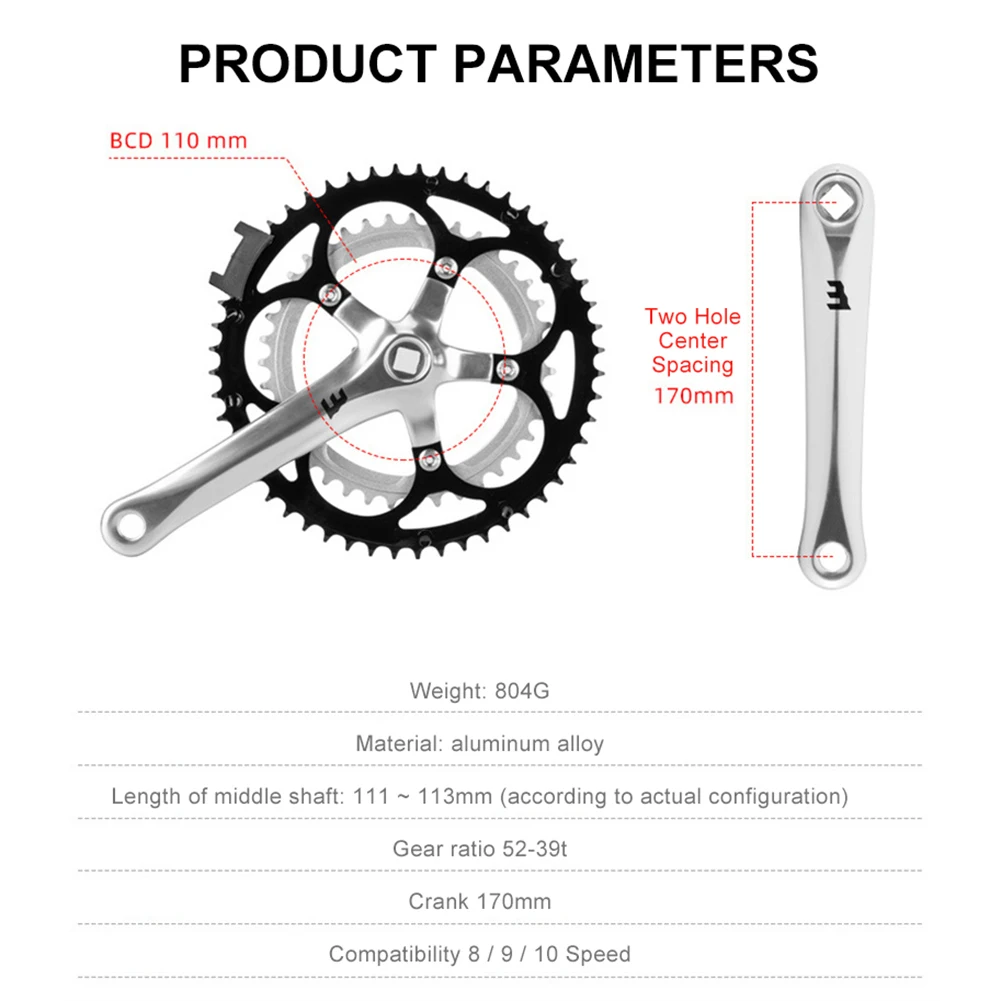 PRODUCT PARAMETERS

BCD 110 mm

Two Hole Center Spacing 170mm

Weight: 804G

Material: aluminum alloy

Length of middle shaft: 111 ~ 113mm (according to actual configuration)

Gear ratio 52-39t

Crank 170mm

Compatibility 8 / 9 / 10 Speed